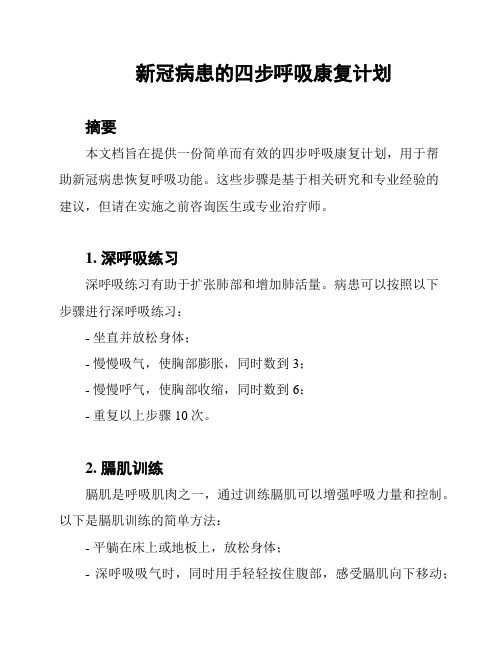 新冠病患的四步呼吸康复计划

摘要

本文档旨在提供一份简单而有效的四步呼吸康复计划，用于帮助新冠病患恢复呼吸功能。这些步骤是基于相关研究和专业经验的建议，但请在实施之前咨询医生或专业治疗师。

1. 深呼吸练习

深呼吸练习有助于扩张肺部和增加肺活量。病患可以按照以下步骤进行深呼吸练习：

- 坐直并放松身体；
- 慢慢吸气，使胸部膨胀，同时数到 3；
- 慢慢呼气，使胸部收缩，同时数到 6；
- 重复以上步骤 10 次。

2. 膈肌训练

膈肌是呼吸肌肉之一，通过训练膈肌可以增强呼吸力量和控制。以下是膈肌训练的简单方法：

- 平躺在床上或地板上，放松身体；
- 深呼吸吸气时，同时用手轻轻按住腹部，感受膈肌向下移动；